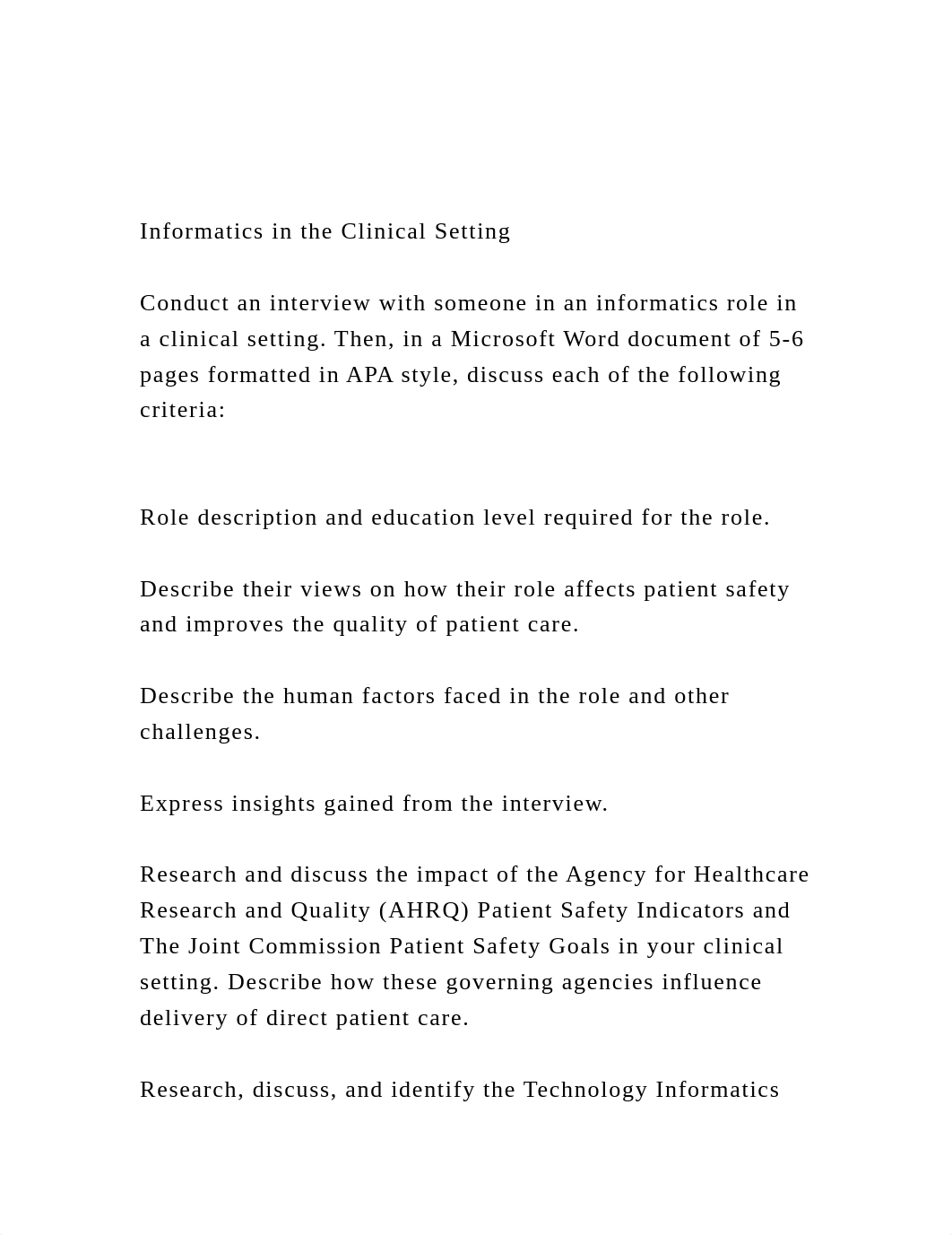 Informatics in the Clinical Setting

Conduct an interview with someone in an informatics role in a clinical setting. Then, in a Microsoft Word document of 5-6 pages formatted in APA style, discuss each of the following criteria:

Role description and education level required for the role.

Describe their views on how their role affects patient safety and improves the quality of patient care.

Describe the human factors faced in the role and other challenges.

Express insights gained from the interview.

Research and discuss the impact of the Agency for Healthcare Research and Quality (AHRQ) Patient Safety Indicators and The Joint Commission Patient Safety Goals in your clinical setting. Describe how these governing agencies influence delivery of direct patient care.

Research, discuss, and identify the Technology Informatics